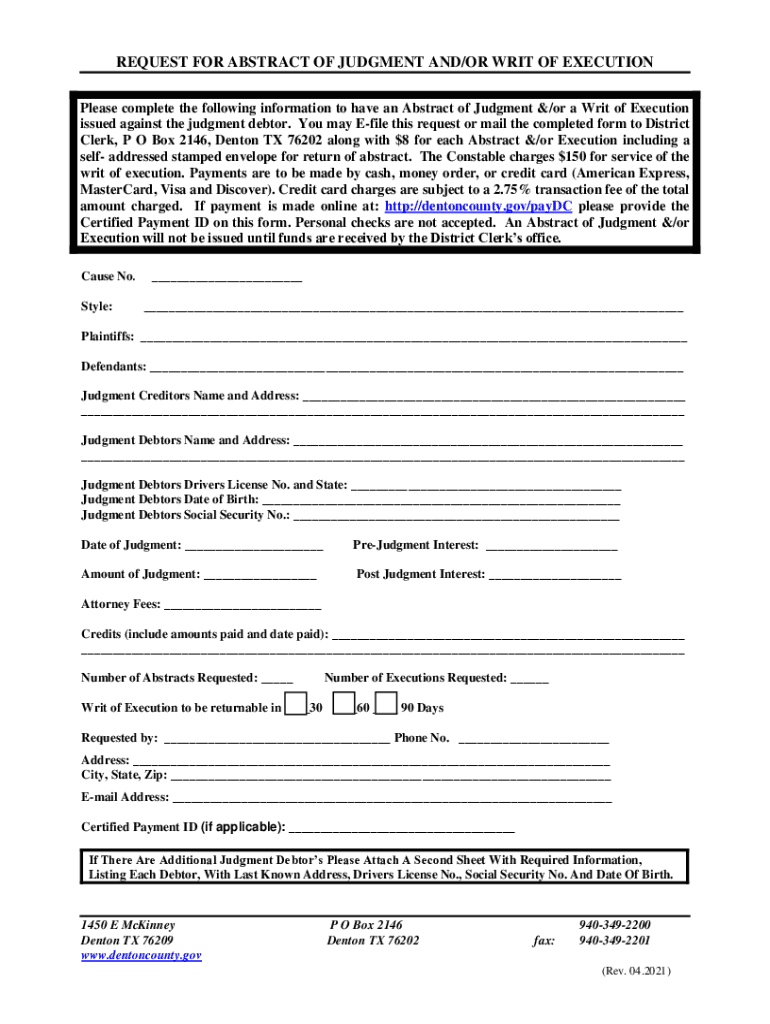 REQUEST FOR ABSTRACT OF JUDGMENT AND/OR WRIT OF EXECUTION

Please complete the following information to have an Abstract of Judgment &/or a Writ of Execution issued against the judgment debtor. You may E-file this request or mail the completed form to District Clerk, P O Box 2146, Denton TX 76202 along with $8 for each Abstract &/or Execution including a self- addressed stamped envelope for return of abstract. The Constable charges $150 for service of the writ of execution. Payments are to be made by cash, money order, or credit card (American Express, MasterCard, Visa and Discover). Credit card charges are subject to a 2.75% transaction fee of the total amount charged. If payment is made online at: http://dentoncounty.gov/payDC please provide the Certified Payment ID on this form. Personal checks are not accepted. An Abstract of Judgment &/or Execution will not be issued until funds are received by the District Clerk's office.

Cause No. ______________________

Style: ______________________

Plaintiffs: ______________________

Defendants: ______________________

Judgment Creditors Name and Address: ______________________

Judgment Debtors Name and Address: ______________________

Judgment Debtors Drivers License No. and State: ______________________
Judgment Debtors Date of Birth: ______________________
Judgment Debtors Social Security No.: ______________________

Date of Judgment: ______________________ Pre-Judgment Interest: ______________________

Amount of Judgment: ______________________ Post Judgment Interest: ______________________

Attorney Fees: ______________________

Credits (include amounts paid and date paid): ______________________

Number of Abstracts Requested: _____ Number of Executions Requested: ______

Writ of Execution to be returnable in 30 60 90 Days

Requested by: ______________________ Phone No. ______________________

Address: ______________________
City, State, Zip: ______________________

E-mail Address: ______________________

Certified Payment ID (if applicable): ______________________

If There Are Additional Judgment Debtor's Please Attach A Second Sheet With Required Information, Listing Each Debtor, With Last Known Address, Drivers License No., Social Security No. And Date Of Birth.

1450 E McKinney
Denton TX 76209
www.dentoncounty.gov

P O Box 2146
Denton TX 76202

940-349-2200
fax: 940-349-2201

(Rev. 04.2021)